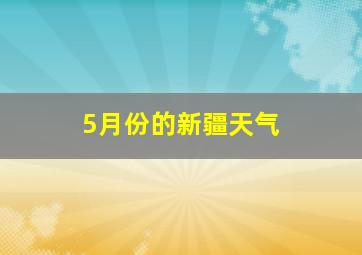 5月份的新疆天气